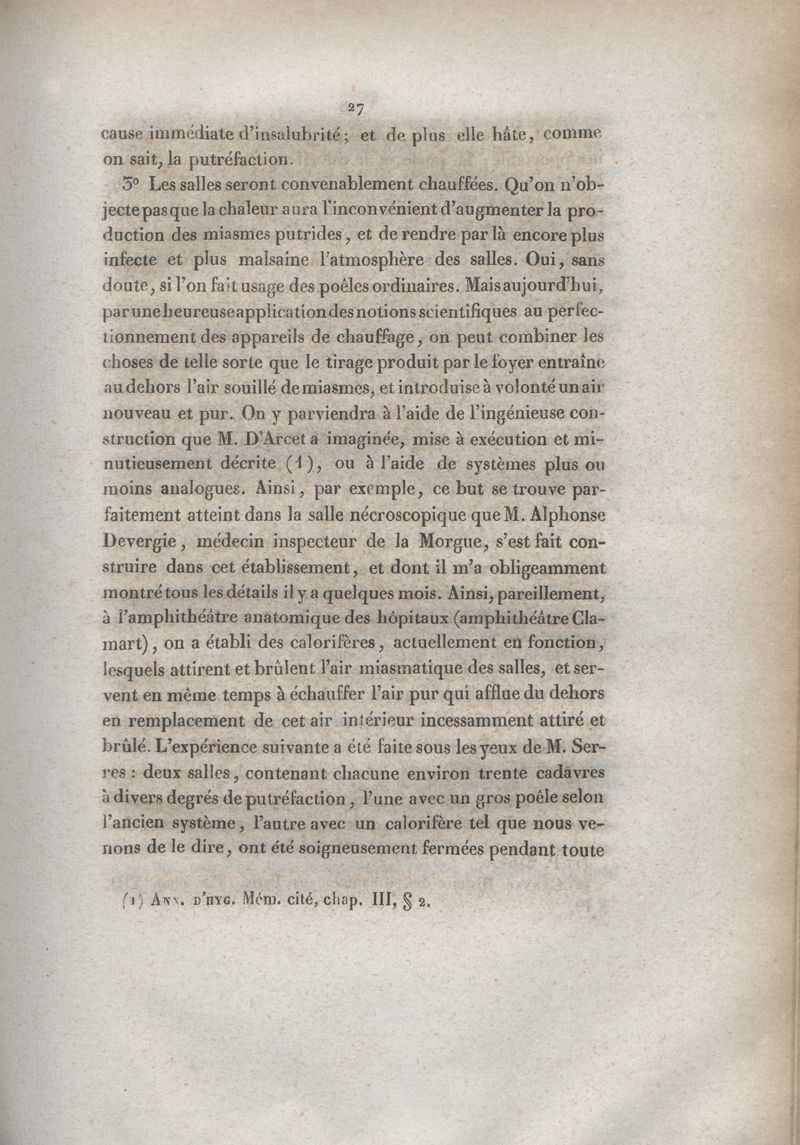 27

cause immédiate d'insalubrité; et de plus elle hâte, comme on sait, la putréfaction.

3° Les salles seront convenablement chauffées. Qu'on n'objecte pas que la chaleur aura l'inconvénient d'augmenter la production des miasmes putrides, et de rendre par là encore plus infecte et plus malsaine l'atmosphère des salles. Oui, sans doute, si l'on fait usage des poêles ordinaires. Mais aujourd'hui, par une heureuse application des notions scientifiques au perfectionnement des appareils de chauffage, on peut combiner les choses de telle sorte que le tirage produit par le foyer entraîne au dehors l'air souillé de miasmes, et introduise à volonté un air nouveau et pur. On y parviendra à l'aide de l'ingénieuse construction que M. D'Arcet a imaginée, mise à exécution et minutieusement décrite (1), ou à l'aide de systèmes plus ou moins analogues. Ainsi, par exemple, ce but se trouve parfaitement atteint dans la salle nécroscopique que M. Alphonse Devergie, médecin inspecteur de la Morgue, s'est fait construire dans cet établissement, et dont il m'a obligeamment montré tous les détails il y a quelques mois. Ainsi, pareillement, à l'amphithéâtre anatomique des hôpitaux (amphithéâtre Clamart), on a établi des calorifères, actuellement en fonction, lesquels attirent et brûlent l'air miasmatique des salles, et servent en même temps à échauffer l'air pur qui afflue du dehors en remplacement de cet air intérieur incessamment attiré et brûlé. L'expérience suivante a été faite sous les yeux de M. Serres : deux salles, contenant chacune environ trente cadavres à divers degrés de putréfaction, l'une avec un gros poêle selon l'ancien système, l'autre avec un calorifère tel que nous venons de le dire, ont été soigneusement fermées pendant toute

(1) Ann. d'hyg. Mém. cité, chap. III, § 2.